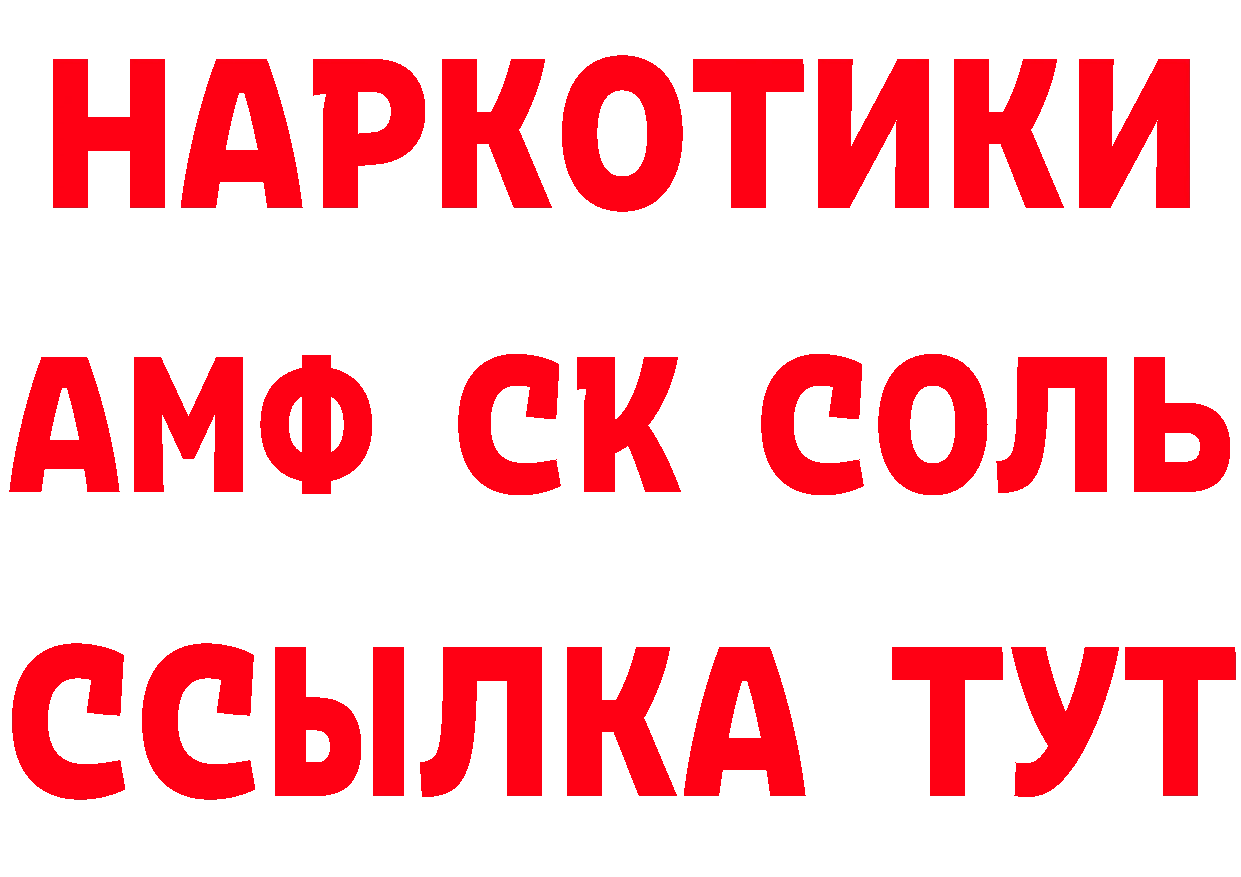 НАРКОТИКИ
АМФ СК СОЛЬ
ССЫЛКА ТУТ